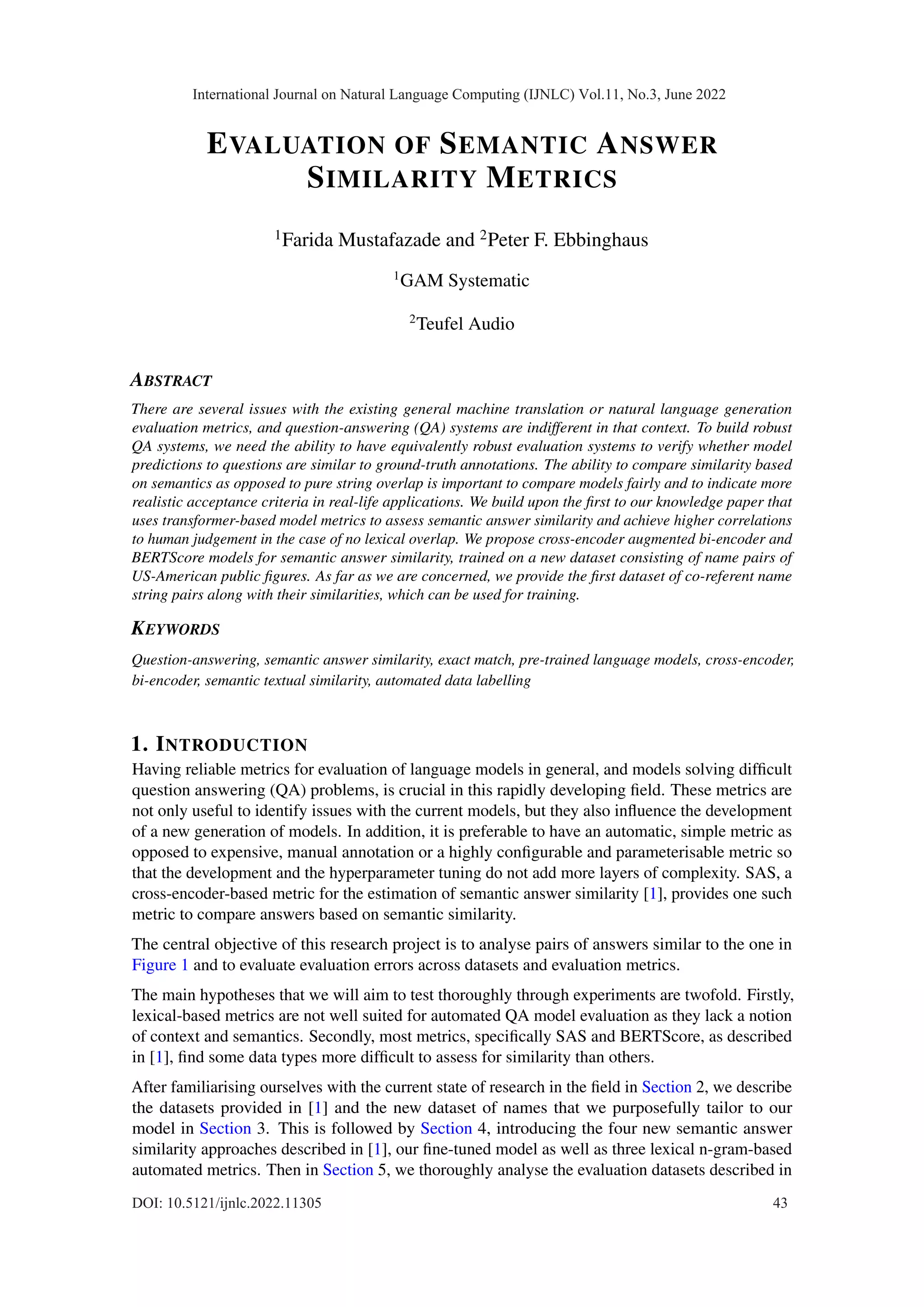 International Journal on Natural Language Computing (IJNLC) Vol.11, No.3, June 2022

EVALUATION OF SEMANTIC ANSWER SIMILARITY METRICS

$^1$Farida Mustafazade and $^2$Peter F. Ebbinghaus

$^1$GAM Systematic

$^2$Teufel Audio

ABSTRACT

There are several issues with the existing general machine translation or natural language generation evaluation metrics, and question-answering (QA) systems are indifferent in that context. To build robust QA systems, we need the ability to have equivalently robust evaluation systems to verify whether model predictions to questions are similar to ground-truth annotations. The ability to compare similarity based on semantics as opposed to pure string overlap is important to compare models fairly and to indicate more realistic acceptance criteria in real-life applications. We build upon the first to our knowledge paper that uses transformer-based model metrics to assess semantic answer similarity and achieve higher correlations to human judgement in the case of no lexical overlap. We propose cross-encoder augmented bi-encoder and BERTScore models for semantic answer similarity, trained on a new dataset consisting of name pairs of US-American public figures. As far as we are concerned, we provide the first dataset of co-referent name string pairs along with their similarities, which can be used for training.

KEYWORDS

Question-answering, semantic answer similarity, exact match, pre-trained language models, cross-encoder, bi-encoder, semantic textual similarity, automated data labelling

1. INTRODUCTION

Having reliable metrics for evaluation of language models in general, and models solving difficult question answering (QA) problems, is crucial in this rapidly developing field. These metrics are not only useful to identify issues with the current models, but they also influence the development of a new generation of models. In addition, it is preferable to have an automatic, simple metric as opposed to expensive, manual annotation or a highly configurable and parameterisable metric so that the development and the hyperparameter tuning do not add more layers of complexity. SAS, a cross-encoder-based metric for the estimation of semantic answer similarity [1], provides one such metric to compare answers based on semantic similarity.

The central objective of this research project is to analyse pairs of answers similar to the one in Figure 1 and to evaluate evaluation errors across datasets and evaluation metrics.

The main hypotheses that we will aim to test thoroughly through experiments are twofold. Firstly, lexical-based metrics are not well suited for automated QA model evaluation as they lack a notion of context and semantics. Secondly, most metrics, specifically SAS and BERTScore, as described in [1], find some data types more difficult to assess for similarity than others.

After familiarising ourselves with the current state of research in the field in Section 2, we describe the datasets provided in [1] and the new dataset of names that we purposefully tailor to our model in Section 3. This is followed by Section 4, introducing the four new semantic answer similarity approaches described in [1], our fine-tuned model as well as three lexical n-gram-based automated metrics. Then in Section 5, we thoroughly analyse the evaluation datasets described in

DOI: 10.5121/ijnlc.2022.11305 43